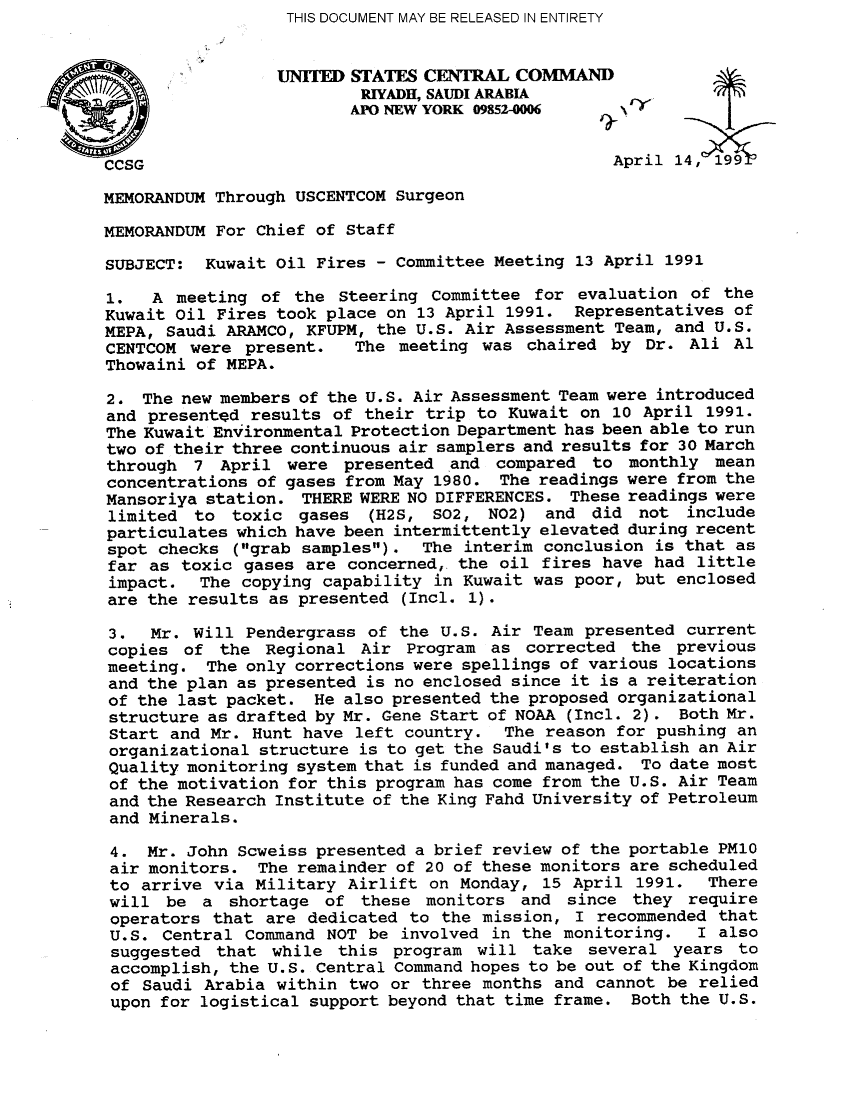 THIS DOCUMENT MAY BE RELEASED IN ENTIRETY

UNITED STATES CENTRAL COMMAND
RIYADH, SAUDI ARABIA
APO NEW YORK 09852-0006

CCSG

April 14, 1991

MEMORANDUM Through USCENTCOM Surgeon

MEMORANDUM For Chief of Staff

SUBJECT: Kuwait Oil Fires - Committee Meeting 13 April 1991

1. A meeting of the Steering Committee for evaluation of the Kuwait Oil Fires took place on 13 April 1991. Representatives of MEPA, Saudi ARAMCO, KFUPM, the U.S. Air Assessment Team, and U.S. CENTCOM were present. The meeting was chaired by Dr. Ali Al Thowaini of MEPA.

2. The new members of the U.S. Air Assessment Team were introduced and presented results of their trip to Kuwait on 10 April 1991. The Kuwait Environmental Protection Department has been able to run two of their three continuous air samplers and results for 30 March through 7 April were presented and compared to monthly mean concentrations of gases from May 1980. The readings were from the Mansoriya station. THERE WERE NO DIFFERENCES. These readings were limited to toxic gases (H2S, SO2, NO2) and did not include particulates which have been intermittently elevated during recent spot checks ("grab samples"). The interim conclusion is that as far as toxic gases are concerned, the oil fires have had little impact. The copying capability in Kuwait was poor, but enclosed are the results as presented (Incl. 1).

3. Mr. Will Pendergrass of the U.S. Air Team presented current copies of the Regional Air Program as corrected the previous meeting. The only corrections were spellings of various locations and the plan as presented is no enclosed since it is a reiteration of the last packet. He also presented the proposed organizational structure as drafted by Mr. Gene Start of NOAA (Incl. 2). Both Mr. Start and Mr. Hunt have left country. The reason for pushing an organizational structure is to get the Saudi's to establish an Air Quality monitoring system that is funded and managed. To date most of the motivation for this program has come from the U.S. Air Team and the Research Institute of the King Fahd University of Petroleum and Minerals.

4. Mr. John Scweiss presented a brief review of the portable PM10 air monitors. The remainder of 20 of these monitors are scheduled to arrive via Military Airlift on Monday, 15 April 1991. There will be a shortage of these monitors and since they require operators that are dedicated to the mission, I recommended that U.S. Central Command NOT be involved in the monitoring. I also suggested that while this program will take several years to accomplish, the U.S. Central Command hopes to be out of the Kingdom of Saudi Arabia within two or three months and cannot be relied upon for logistical support beyond that time frame. Both the U.S.